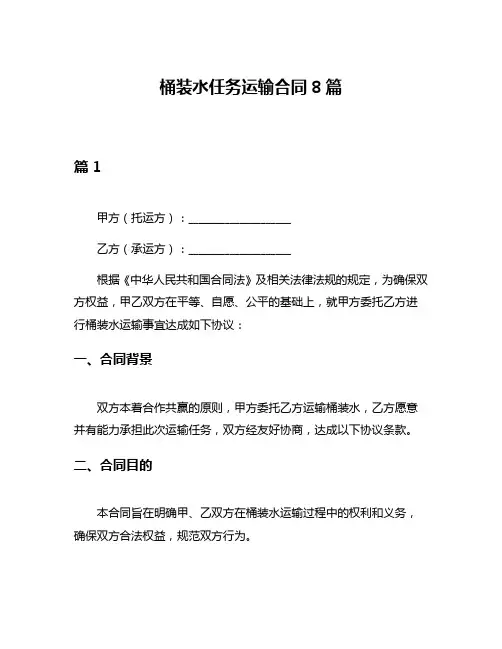 桶装水任务运输合同 8 篇

篇 1

甲方（托运方）：__________________

乙方（承运方）：__________________

根据《中华人民共和国合同法》及相关法律法规的规定，为确保双方权益，甲乙双方在平等、自愿、公平的基础上，就甲方委托乙方进行桶装水运输事宜达成如下协议：

一、合同背景

双方本着合作共赢的原则，甲方委托乙方运输桶装水，乙方愿意并有能力承担此次运输任务，双方经友好协商，达成以下协议条款。

二、合同目的

本合同旨在明确甲、乙双方在桶装水运输过程中的权利和义务，确保双方合法权益，规范双方行为。